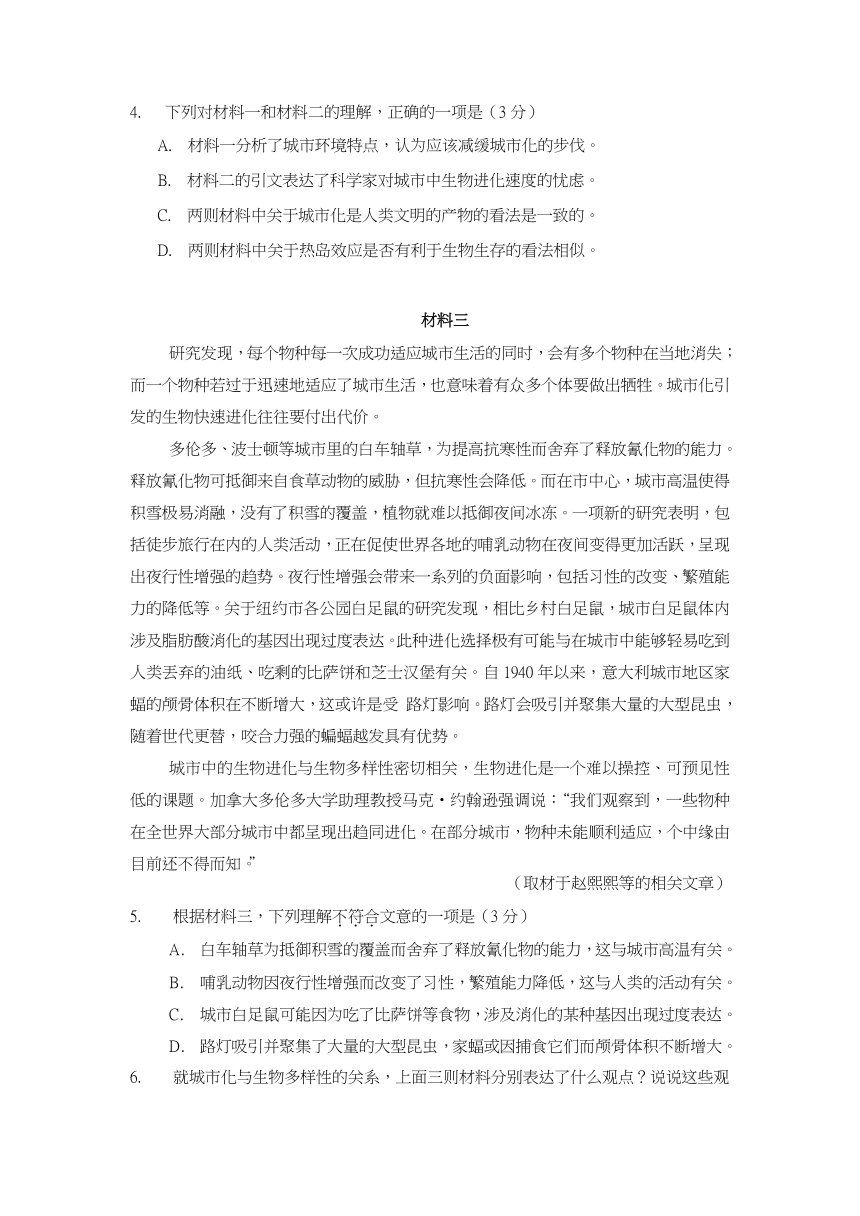 4. 下列对材料一和材料二的理解，正确的一项是（3分）

A. 材料一分析了城市环境特点，认为应该减缓城市化的步伐。

B. 材料二的引文表达了科学家对城市中生物进化速度的忧虑。

C. 两则材料中关于城市化是人类文明的产物的看法是一致的。

D. 两则材料中关于热岛效应是否有利于生物生存的看法相似。

材料三

研究发现，每个物种每一次成功适应城市生活的同时，会有多个物种在当地消失；而一个物种若过于迅速地适应了城市生活，也意味着有众多个体要做出牺牲。城市化引发的生物快速进化往往要付出代价。

多伦多、波士顿等城市里的白车轴草，为提高抗寒性而舍弃了释放氰化物的能力。释放氰化物可抵御来自食草动物的威胁，但抗寒性会降低。而在市中心，城市高温使得积雪极易消融，没有了积雪的覆盖，植物就难以抵御夜间冰冻。一项新的研究表明，包括徒步旅行在内的人类活动，正在促使世界各地的哺乳动物在夜间变得更加活跃，呈现出夜行性增强的趋势。夜行性增强会带来一系列的负面影响，包括习性的改变、繁殖能力的降低等。关于纽约市各公园白足鼠的研究发现，相比乡村白足鼠，城市白足鼠体内涉及脂肪酸消化的基因出现过度表达。此种进化选择极有可能与在城市中能够轻易吃到人类丢弃的油纸、吃剩的比萨饼和芝士汉堡有关。自1940年以来，意大利城市地区家蝠的颅骨体积在不断增大，这或许是受 路灯影响。路灯会吸引并聚集大量的大型昆虫，随着世代更替，咬合力强的蝙蝠越发具有优势。

城市中的生物进化与生物多样性密切相关，生物进化是一个难以操控、可预见性低的课题。加拿大多伦多大学助理教授马克·约翰逊强调说：“我们观察到，一些物种在全世界大部分城市中都呈现出趋同进化。在部分城市，物种未能顺利适应，个中缘由目前还不得而知。”

（取材于赵熙熙等的相关文章）

5. 根据材料三，下列理解不符合文意的一项是（3分）

A. 白车轴草为抵御积雪的覆盖而舍弃了释放氰化物的能力，这与城市高温有关。

B. 哺乳动物因夜行性增强而改变了习性，繁殖能力降低，这与人类的活动有关。

C. 城市白足鼠可能因为吃了比萨饼等食物，涉及消化的某种基因出现过度表达。

D. 路灯吸引并聚集了大量的大型昆虫，家蝠或因捕食它们而颅骨体积不断增大。

6. 就城市化与生物多样性的关系，上面三则材料分别表达了什么观点？说说这些观